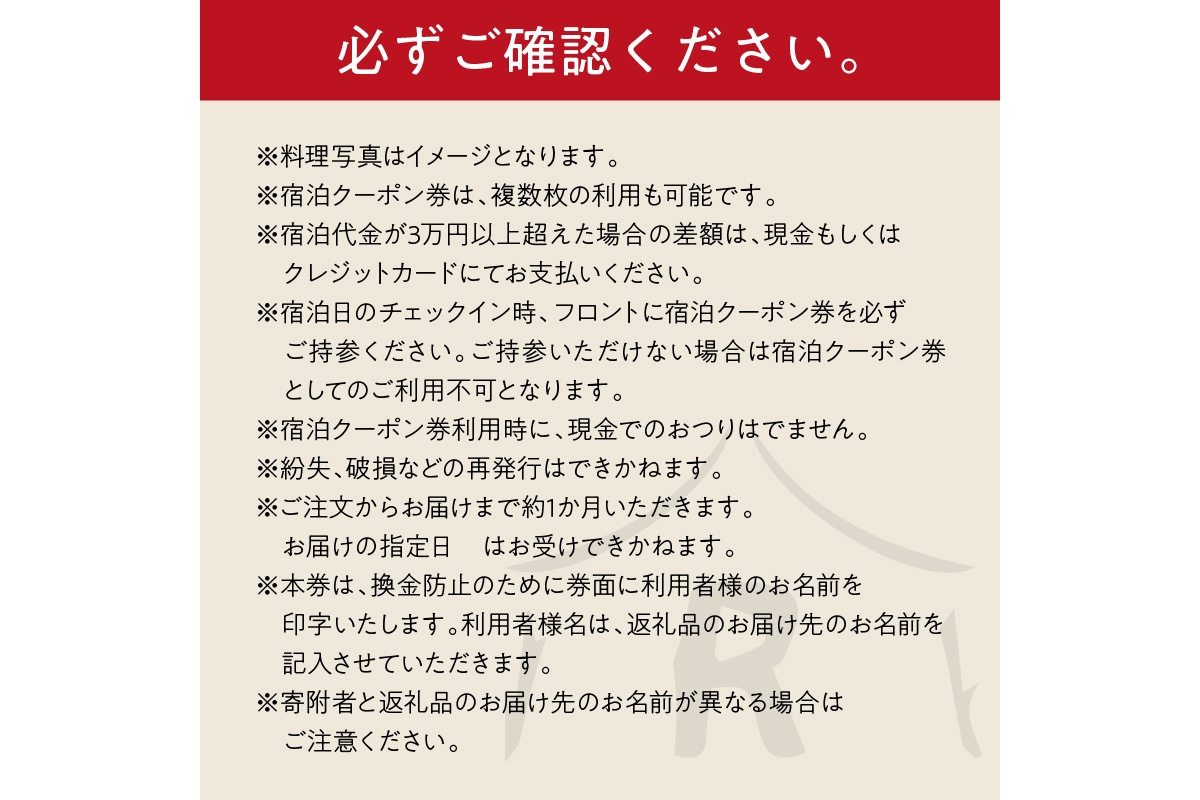 必ずご確認ください。

※料理写真はイメージとなります。
※宿泊クーポン券は、複数枚の利用も可能です。
※宿泊代金が3万円以上超えた場合の差額は、現金もしくはクレジットカードにてお支払いください。
※宿泊日のチェックイン時、フロントに宿泊クーポン券を必ずご持参ください。ご持参いただけない場合は宿泊クーポン券としてのご利用不可となります。
※宿泊クーポン券利用時に、現金でのおつりはでません。
※紛失、破損などの再発行はできかねます。
※ご注文からお届けまで約1か月いただきます。お届けの指定日　はお受けできかねます。
※本券は、換金防止のために券面に利用者様のお名前を印字いたします。利用者様名は、返礼品のお届け先のお名前を記入させていただきます。
※寄附者と返礼品のお届け先のお名前が異なる場合はご注意ください。